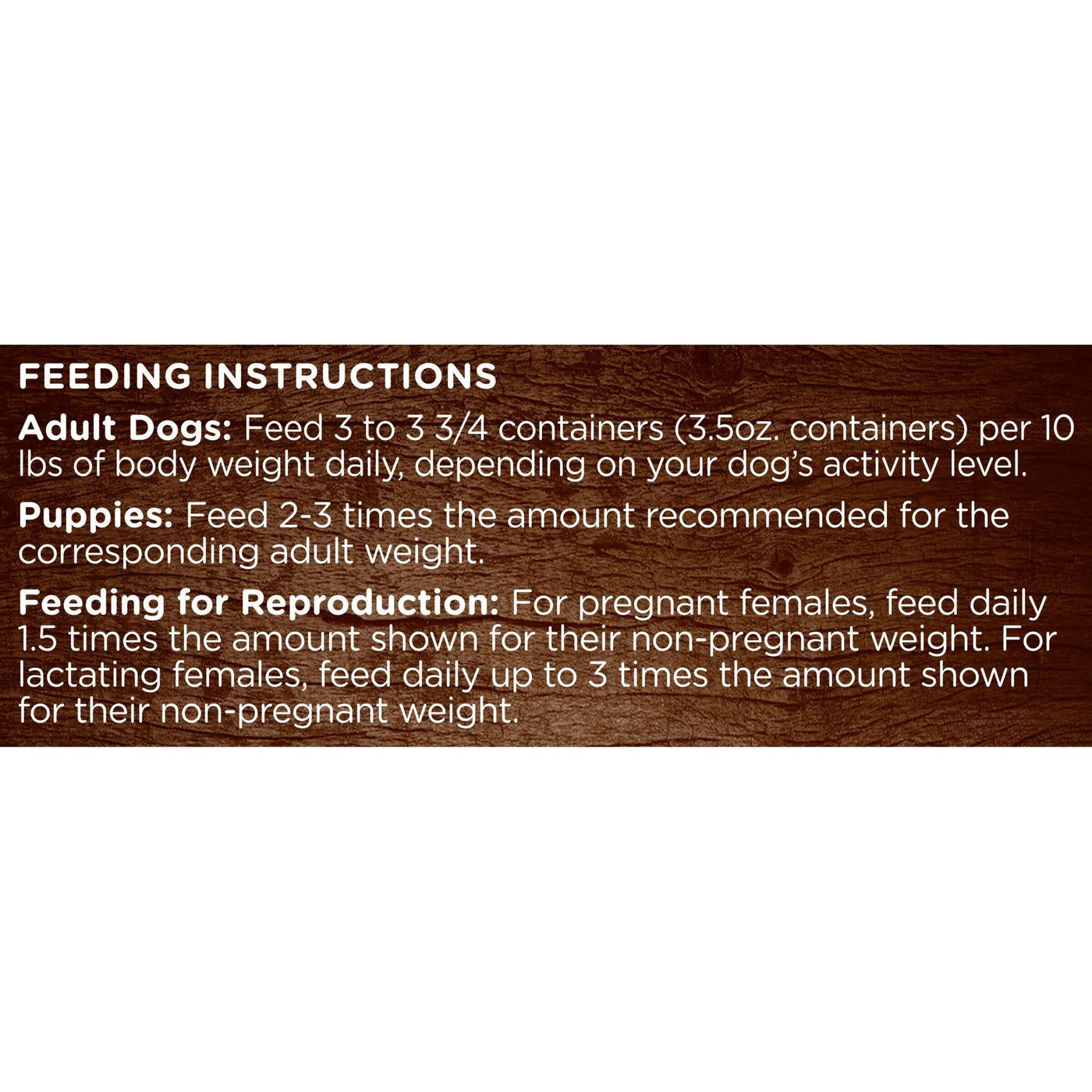 FEEDING INSTRUCTIONS

Adult Dogs: Feed 3 to 3 3/4 containers (3.5oz. containers) per 10 lbs of body weight daily, depending on your dog's activity level.

Puppies: Feed 2-3 times the amount recommended for the corresponding adult weight.

Feeding for Reproduction: For pregnant females, feed daily 1.5 times the amount shown for their non-pregnant weight. For lactating females, feed daily up to 3 times the amount shown for their non-pregnant weight.